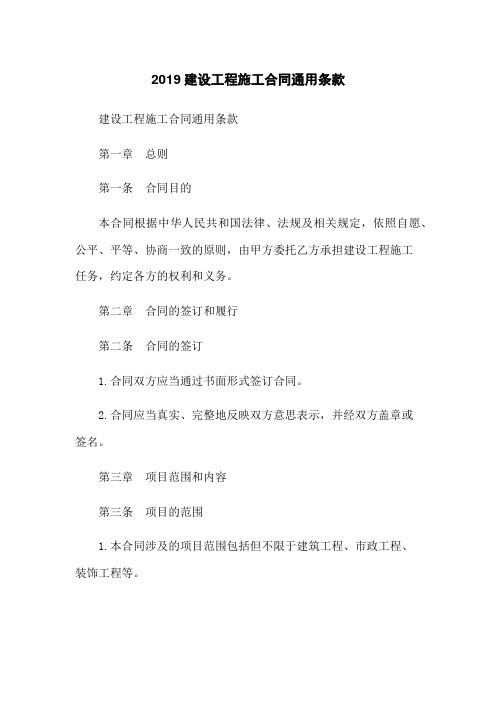 2019 建设工程施工合同通用条款

建设工程施工合同通用条款

第一章　总则

第一条　合同目的

本合同根据中华人民共和国法律、法规及相关规定，依照自愿、公平、平等、协商一致的原则，由甲方委托乙方承担建设工程施工任务，约定各方的权利和义务。

第二章　合同的签订和履行

第二条　合同的签订

1. 合同双方应当通过书面形式签订合同。

2. 合同应当真实、完整地反映双方意思表示，并经双方盖章或签名。

第三章　项目范围和内容

第三条　项目的范围

1. 本合同涉及的项目范围包括但不限于建筑工程、市政工程、装饰工程等。